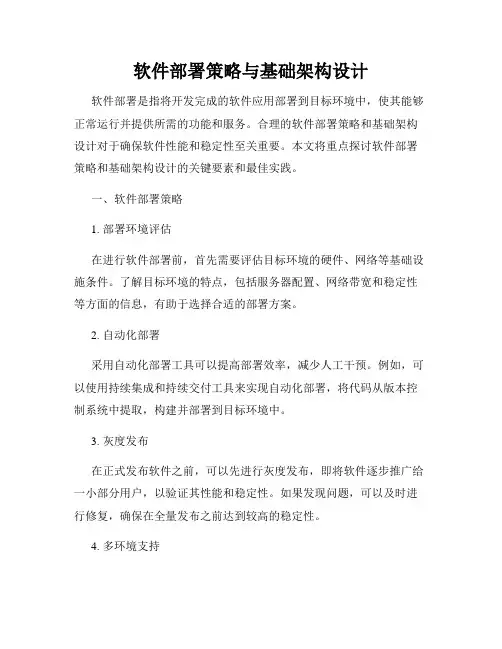 软件部署策略与基础架构设计

软件部署是指将开发完成的软件应用部署到目标环境中，使其能够正常运行并提供所需的功能和服务。合理的软件部署策略和基础架构设计对于确保软件性能和稳定性至关重要。本文将重点探讨软件部署策略和基础架构设计的关键要素和最佳实践。

一、软件部署策略

1. 部署环境评估

在进行软件部署前，首先需要评估目标环境的硬件、网络等基础设施条件。了解目标环境的特点，包括服务器配置、网络带宽和稳定性等方面的信息，有助于选择合适的部署方案。

2. 自动化部署

采用自动化部署工具可以提高部署效率，减少人工干预。例如，可以使用持续集成和持续交付工具来实现自动化部署，将代码从版本控制系统中提取，构建并部署到目标环境中。

3. 灰度发布

在正式发布软件之前，可以先进行灰度发布，即将软件逐步推广给一小部分用户，以验证其性能和稳定性。如果发现问题，可以及时进行修复，确保在全量发布之前达到较高的稳定性。

4. 多环境支持